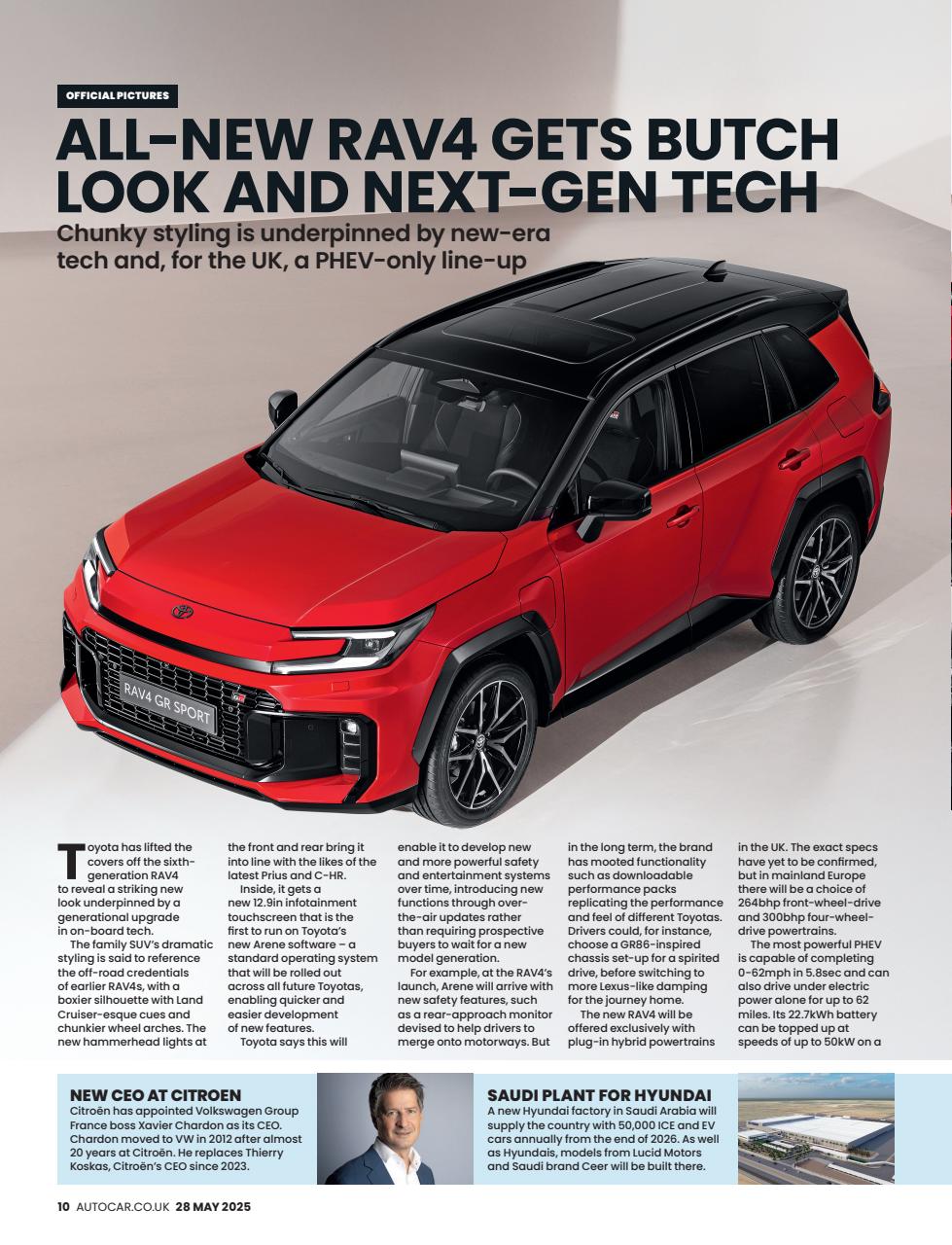 OFFICIAL PICTURES

ALL-NEW RAV4 GETS BUTCH LOOK AND NEXT-GEN TECH

Chunky styling is underpinned by new-era tech and, for the UK, a PHEV-only line-up

RAV4 GR SPORT

Toyota has lifted the covers off the sixth-generation RAV4 to reveal a striking new look underpinned by a generational upgrade in on-board tech.

The family SUV's dramatic styling is said to reference the off-road credentials of earlier RAV4s, with a boxier silhouette with Land Cruiser-esque cues and chunkier wheel arches. The new hammerhead lights at the front and rear bring it into line with the likes of the latest Prius and C-HR.

Inside, it gets a new 12.9in infotainment touchscreen that is the first to run on Toyota's new Arene software – a standard operating system that will be rolled out across all future Toyotas, enabling quicker and easier development of new features.

Toyota says this will enable it to develop new and more powerful safety and entertainment systems over time, introducing new functions through over-the-air updates rather than requiring prospective buyers to wait for a new model generation.

For example, at the RAV4's launch, Arene will arrive with new safety features, such as a rear-approach monitor devised to help drivers to merge onto motorways. But in the long term, the brand has mooted functionality such as downloadable performance packs replicating the performance and feel of different Toyotas. Drivers could, for instance, choose a GR86-inspired chassis set-up for a spirited drive, before switching to more Lexus-like damping for the journey home.

The new RAV4 will be offered exclusively with plug-in hybrid powertrains in the UK. The exact specs have yet to be confirmed, but in mainland Europe there will be a choice of 264bhp front-wheel-drive and 300bhp four-wheel-drive powertrains.

The most powerful PHEV is capable of completing 0-62mph in 5.8sec and can also drive under electric power alone for up to 62 miles. Its 22.7kWh battery can be topped up at speeds of up to 50kW on a

NEW CEO AT CITROEN
Citroën has appointed Volkswagen Group France boss Xavier Chardon as its CEO. Chardon moved to VW in 2012 after almost 20 years at Citroën. He replaces Thierry Koskas, Citroën's CEO since 2023.

SAUDI PLANT FOR HYUNDAI
A new Hyundai factory in Saudi Arabia will supply the country with 50,000 ICE and EV cars annually from the end of 2026. As well as Hyundais, models from Lucid Motors and Saudi brand Ceer will be built there.

10 AUTOCAR.CO.UK 28 MAY 2025